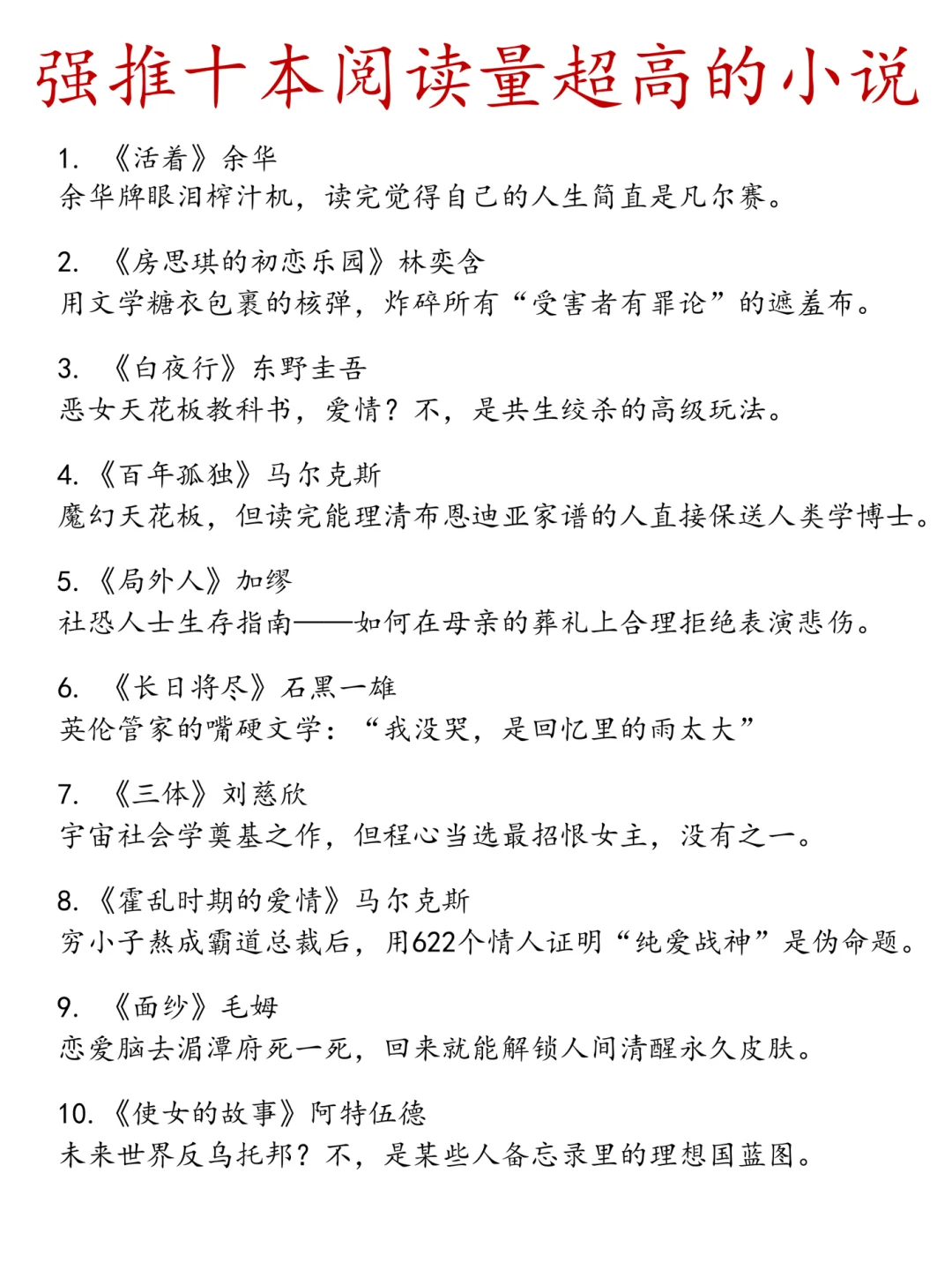 强推十本阅读量超高的小说

1. 《活着》余华
余华牌眼泪榨汁机，读完觉得自己的人生简直是凡尔赛。

2. 《房思琪的初恋乐园》林奕含
用文学糖衣包裹的核弹，炸碎所有“受害者有罪论”的遮羞布。

3. 《白夜行》东野圭吾
恶女天花板教科书，爱情？不，是共生绞杀的高级玩法。

4. 《百年孤独》马尔克斯
魔幻天花板，但读完能理清布恩迪亚家谱的人直接保送人类学博士。

5. 《局外人》加缪
社恐人士生存指南——如何在母亲的葬礼上合理拒绝表演悲伤。

6. 《长日将尽》石黑一雄
英伦管家的嘴硬文学：“我没哭，是回忆里的雨太大”

7. 《三体》刘慈欣
宇宙社会学奠基之作，但程心当选最招恨女主，没有之一。

8. 《霍乱时期的爱情》马尔克斯
穷小子熬成霸道总裁后，用622个情人证明“纯爱战神”是伪命题。

9. 《面纱》毛姆
恋爱脑去湄潭府死一死，回来就能解锁人间清醒永久皮肤。

10. 《使女的故事》阿特伍德
未来世界反乌托邦？不，是某些人备忘录里的理想国蓝图。